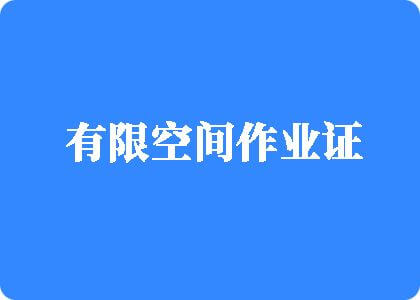 有限空间作业证